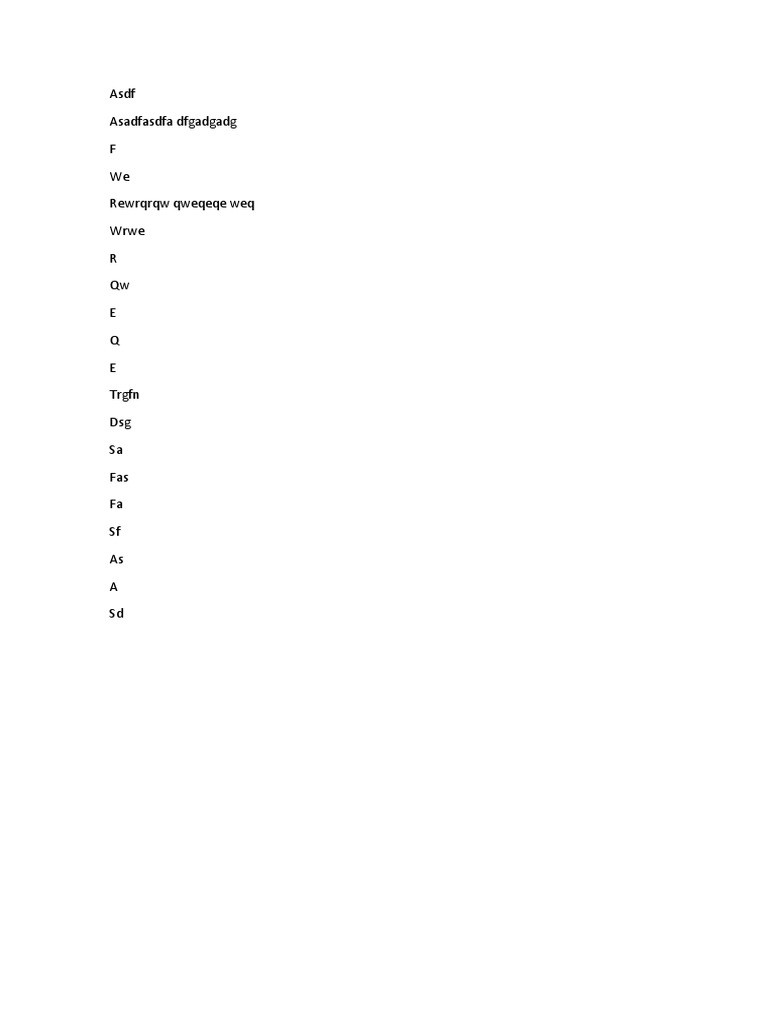 Asdf

Asadfasdfa dfgadgadg

F

We

Rewrqrqw qweqeqe weq

Wrwe

R

Qw

E

Q

E

Trgfn

Dsg

Sa

Fas

Fa

Sf

As

A

Sd